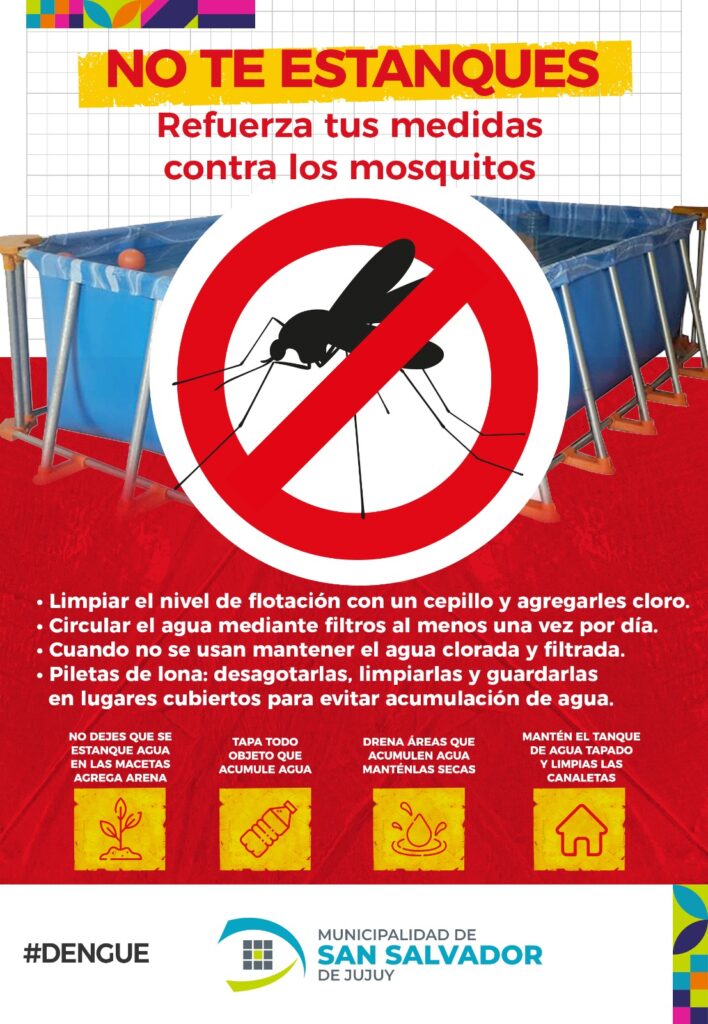 NO TE ESTANQUES

Refuerza tus medidas contra los mosquitos

• Limpiar el nivel de flotación con un cepillo y agregarles cloro.
• Circular el agua mediante filtros al menos una vez por día.
• Cuando no se usan mantener el agua clorada y filtrada.
• Piletas de lona: desagotarlas, limpiarlas y guardarlas en lugares cubiertos para evitar acumulación de agua.

NO DEJES QUE SE ESTANQUE AGUA EN LAS MACETAS AGREGA ARENA

TAPA TODO OBJETO QUE ACUMULE AGUA

DRENA ÁREAS QUE ACUMULEN AGUA MANTÉNLAS SECAS

MANTÉN EL TANQUE DE AGUA TAPADO Y LIMPIAS LAS CANALETAS

#DENGUE

MUNICIPALIDAD DE
SAN SALVADOR
DE JUJUY